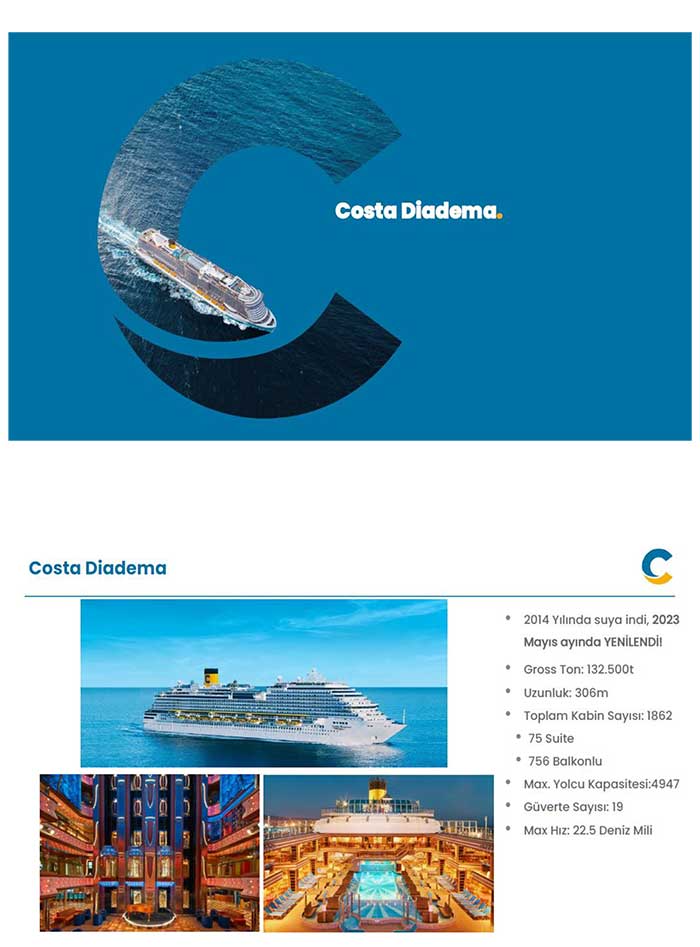 Costa Diadema.

Costa Diadema

• 2014 Yılında suya indi, 2023 Mayıs ayında YENİLENDİ!
• Gross Ton: 132.500t
• Uzunluk: 306m
• Toplam Kabin Sayısı: 1862
• 75 Suite
• 756 Balkonlu
• Max. Yolcu Kapasitesi:4947
• Güverte Sayısı: 19
• Max Hız: 22.5 Deniz Mili